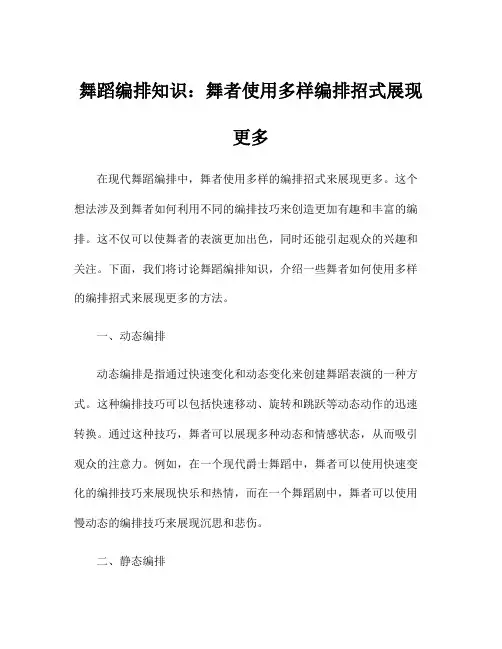 舞蹈编排知识：舞者使用多样编排招式展现更多

在现代舞蹈编排中，舞者使用多样的编排招式来展现更多。这个想法涉及到舞者如何利用不同的编排技巧来创造更加有趣和丰富的编排。这不仅可以使舞者的表演更加出色，同时还能引起观众的兴趣和关注。下面，我们将讨论舞蹈编排知识，介绍一些舞者如何使用多样的编排招式来展现更多的方法。

一、动态编排

动态编排是指通过快速变化和动态变化来创建舞蹈表演的一种方式。这种编排技巧可以包括快速移动、旋转和跳跃等动态动作的迅速转换。通过这种技巧，舞者可以展现多种动态和情感状态，从而吸引观众的注意力。例如，在一个现代爵士舞蹈中，舞者可以使用快速变化的编排技巧来展现快乐和热情，而在一个舞蹈剧中，舞者可以使用慢动态的编排技巧来展现沉思和悲伤。

二、静态编排